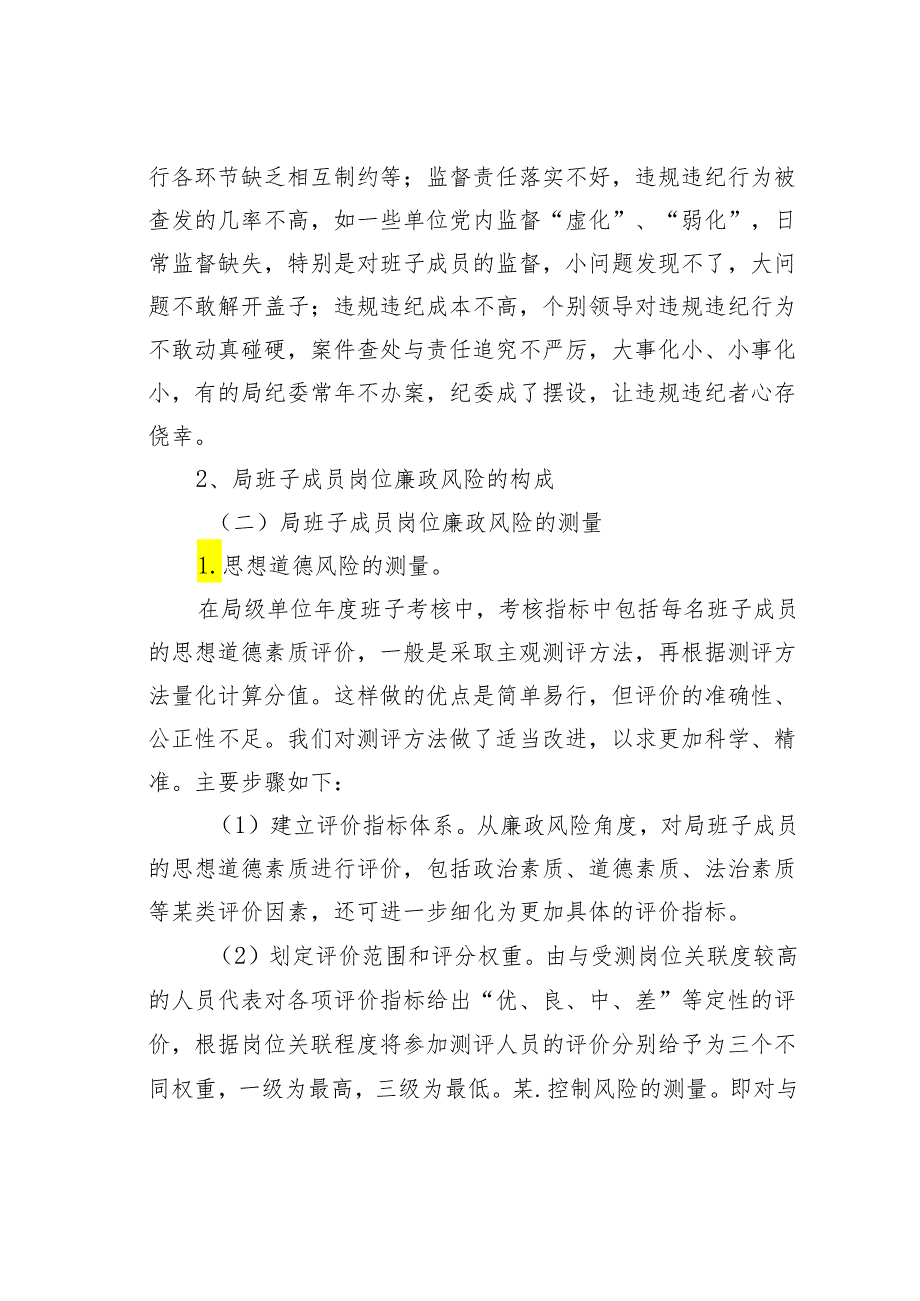 行各环节缺乏相互制约等；监督责任落实不好，违规违纪行为被查发的几率不高，如一些单位党内监督“虚化”、“弱化”，日常监督缺失，特别是对班子成员的监督，小问题发现不了，大问题不敢解开盖子；违规违纪成本不高，个别领导对违规违纪行为不敢动真碰硬，案件查处与责任追究不严厉，大事化小、小事化小，有的局纪委常年不办案，纪委成了摆设，让违规违纪者心存侥幸。

2、局班子成员岗位廉政风险的构成

（二）局班子成员岗位廉政风险的测量

1.思想道德风险的测量。

在局级单位年度班子考核中，考核指标中包括每名班子成员的思想道德素质评价，一般是采取主观测评方法，再根据测评方法量化计算分值。这样做的优点是简单易行，但评价的准确性、公正性不足。我们对测评方法做了适当改进，以求更加科学、精准。主要步骤如下：

（1）建立评价指标体系。从廉政风险角度，对局班子成员的思想道德素质进行评价，包括政治素质、道德素质、法治素质等某类评价因素，还可进一步细化为更加具体的评价指标。

（2）划定评价范围和评分权重。由与受测岗位关联度较高的人员代表对各项评价指标给出“优、良、中、差”等定性的评价，根据岗位关联程度将参加测评人员的评价分别给予为三个不同权重，一级为最高，三级为最低。某.控制风险的测量。即对与